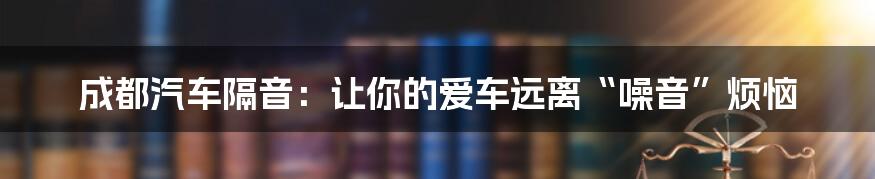 成都汽车隔音：让你的爱车远离“噪音”烦恼